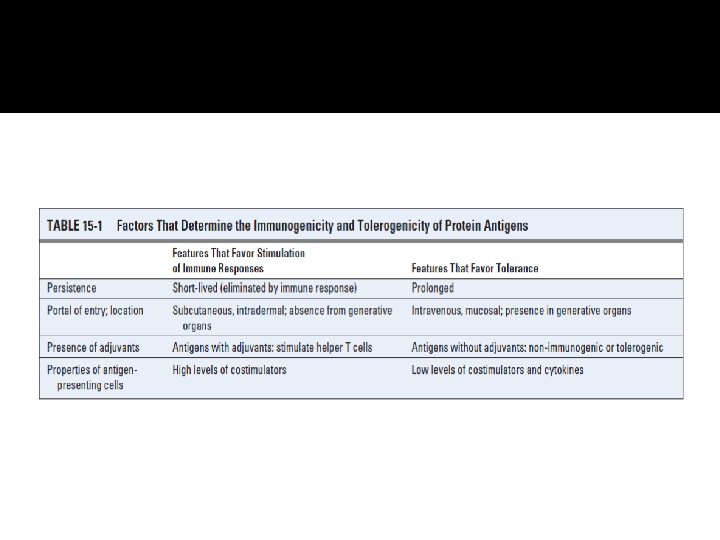 TABLE 15-1 Factors That Determine the Immunogenicity and Tolerogenicity of Protein Antigens

| | Features That Favor Stimulation of Immune Responses | Features That Favor Tolerance |
|---|---|---|
| Persistence | Short-lived (eliminated by immune response) | Prolonged |
| Portal of entry; location | Subcutaneous, intradermal; absence from generative organs | Intravenous, mucosal; presence in generative organs |
| Presence of adjuvants | Antigens with adjuvants: stimulate helper T cells | Antigens without adjuvants: non-immunogenic or tolerogenic |
| Properties of antigen-presenting cells | High levels of costimulators | Low levels of costimulators and cytokines |